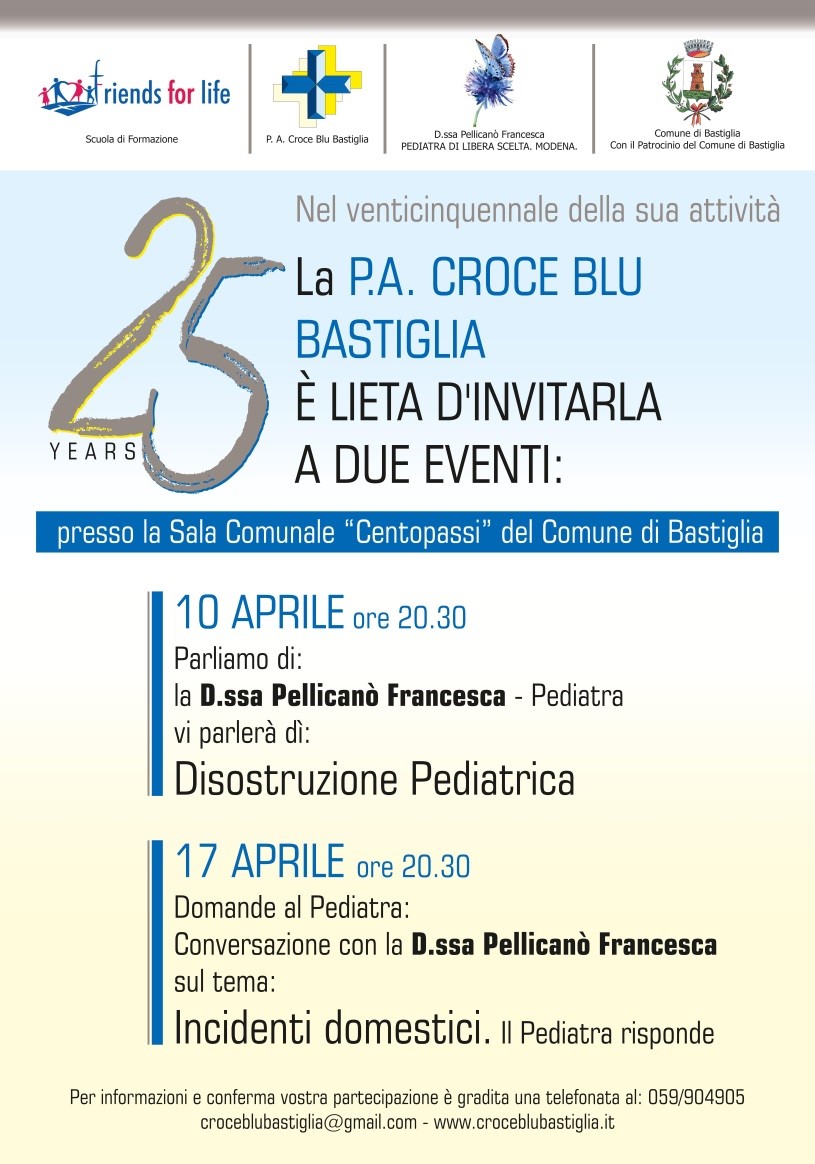 friends for life
Scuola di Formazione

P. A. Croce Blu Bastiglia

D.ssa Pellicanò Francesca
PEDIATRA DI LIBERA SCELTA. MODENA.

Comune di Bastiglia
Con il Patrocinio del Comune di Bastiglia

25 YEARS

Nel venticinquennale della sua attività

La P.A. CROCE BLU BASTIGLIA
È LIETA D'INVITARLA A DUE EVENTI:

presso la Sala Comunale "Centopassi" del Comune di Bastiglia

10 APRILE ore 20.30
Parliamo di:
la D.ssa Pellicanò Francesca - Pediatra
vi parlerà dì:
Disostruzione Pediatrica

17 APRILE ore 20.30
Domande al Pediatra:
Conversazione con la D.ssa Pellicanò Francesca
sul tema:
Incidenti domestici. Il Pediatra risponde

Per informazioni e conferma vostra partecipazione è gradita una telefonata al: 059/904905
croceblubastiglia@gmail.com - www.croceblubastiglia.it